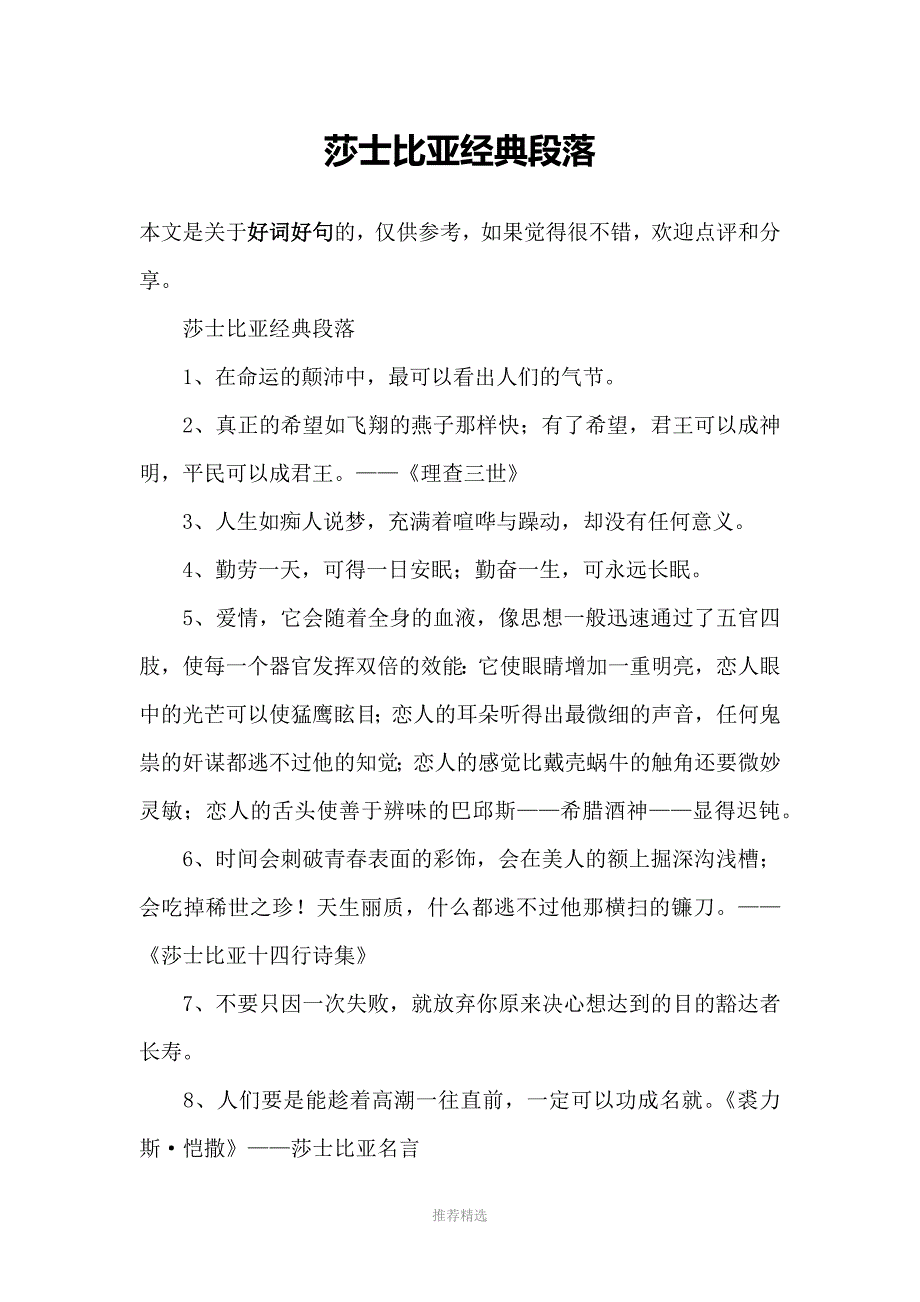 莎士比亚经典段落

本文是关于好词好句的，仅供参考，如果觉得很不错，欢迎点评和分享。

莎士比亚经典段落

1、在命运的颠沛中，最可以看出人们的气节。

2、真正的希望如飞翔的燕子那样快；有了希望，君王可以成神明，平民可以成君王。——《理查三世》

3、人生如痴人说梦，充满着喧哗与躁动，却没有任何意义。

4、勤劳一天，可得一日安眠；勤奋一生，可永远长眠。

5、爱情，它会随着全身的血液，像思想一般迅速通过了五官四肢，使每一个器官发挥双倍的效能：它使眼睛增加一重明亮，恋人眼中的光芒可以使猛鹰眩目；恋人的耳朵听得出最微细的声音，任何鬼祟的奸谋都逃不过他的知觉；恋人的感觉比戴壳蜗牛的触角还要微妙灵敏；恋人的舌头使善于辨味的巴邱斯——希腊酒神——显得迟钝。

6、时间会刺破青春表面的彩饰，会在美人的额上掘深沟浅槽；会吃掉稀世之珍！天生丽质，什么都逃不过他那横扫的镰刀。——《莎士比亚十四行诗集》

7、不要只因一次失败，就放弃你原来决心想达到的目的豁达者长寿。

8、人们要是能趁着高潮一往直前，一定可以功成名就。《裘力斯·恺撒》——莎士比亚名言

推荐精选